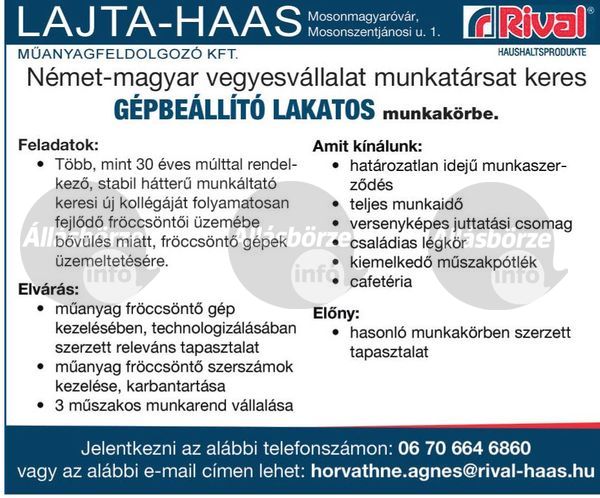 LAJTA-HAAS Mosonmagyaróvár, Mosonszentjánosi u. 1.

Rival
HAUSHALTSPRODUKTE

MŰANYAGFELDOLGOZÓ KFT.

Német-magyar vegyesvállalat munkatársat keres
GÉPBEÁLLÍTÓ LAKATOS munkakörbe.

Feladatok:
• Több, mint 30 éves múlttal rendelkező, stabil hátterű munkáltató keresi új kollégáját folyamatosan fejlődő fröccsöntői üzemébe bővülés miatt, fröccsöntő gépek üzemeltetésére.

Elvárás:
• műanyag fröccsöntő gép kezelésében, technologizálásában szerzett releváns tapasztalat
• műanyag fröccsöntő szerszámok kezelése, karbantartása
• 3 műszakos munkarend vállalása

Amit kínálunk:
• határozatlan idejű munkaszerződés
• teljes munkaidő
• versenyképes juttatási csomag
• családias légkör
• kiemelkedő műszakpótlék
• cafetéria

Előny:
• hasonló munkakörben szerzett tapasztalat

Állásbörze info Állásbörze info Állásbörze info

Jelentkezni az alábbi telefonszámon: 06 70 664 6860
vagy az alábbi e-mail címen lehet: horvathne.agnes@rival-haas.hu